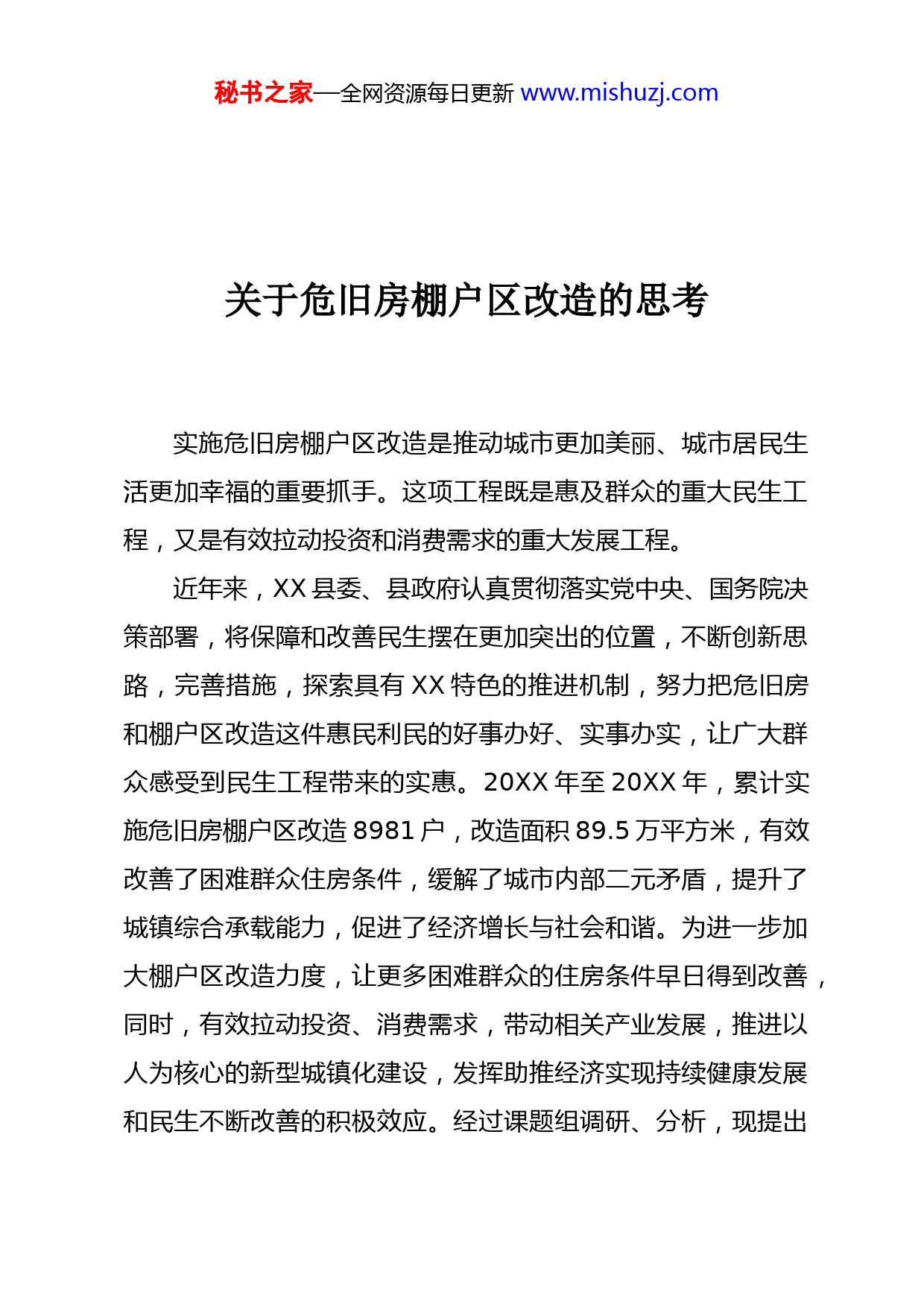 秘书之家—全网资源每日更新 www.mishuzj.com

关于危旧房棚户区改造的思考

实施危旧房棚户区改造是推动城市更加美丽、城市居民生活更加幸福的重要抓手。这项工程既是惠及群众的重大民生工程，又是有效拉动投资和消费需求的重大发展工程。

近年来，XX 县委、县政府认真贯彻落实党中央、国务院决策部署，将保障和改善民生摆在更加突出的位置，不断创新思路，完善措施，探索具有 XX 特色的推进机制，努力把危旧房和棚户区改造这件惠民利民的好事办好、实事办实，让广大群众感受到民生工程带来的实惠。20XX 年至 20XX 年，累计实施危旧房棚户区改造 8981 户，改造面积 89.5 万平方米，有效改善了困难群众住房条件，缓解了城市内部二元矛盾，提升了城镇综合承载能力，促进了经济增长与社会和谐。为进一步加大棚户区改造力度，让更多困难群众的住房条件早日得到改善，同时，有效拉动投资、消费需求，带动相关产业发展，推进以人为核心的新型城镇化建设，发挥助推经济实现持续健康发展和民生不断改善的积极效应。经过课题组调研、分析，现提出